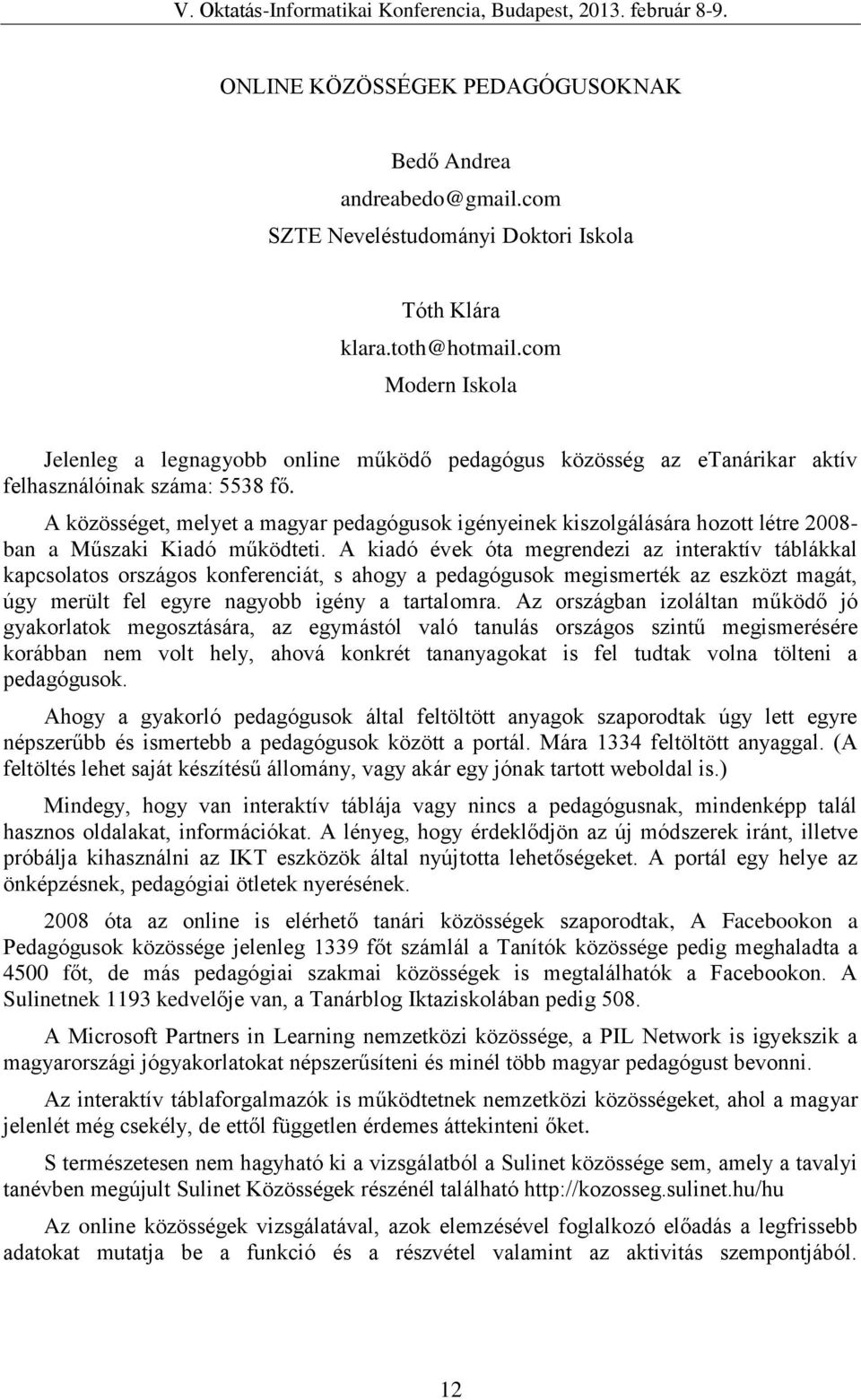 V. Oktatás-Informatikai Konferencia, Budapest, 2013. február 8-9.

ONLINE KÖZÖSSÉGEK PEDAGÓGUSOKNAK

Bedő Andrea
andreabedo@gmail.com
SZTE Neveléstudományi Doktori Iskola

Tóth Klára
klara.toth@hotmail.com
Modern Iskola

Jelenleg a legnagyobb online működő pedagógus közösség az etanárikar aktív felhasználóinak száma: 5538 fő.

A közösséget, melyet a magyar pedagógusok igényeinek kiszolgálására hozott létre 2008-ban a Műszaki Kiadó működteti. A kiadó évek óta megrendezi az interaktív táblákkal kapcsolatos országos konferenciát, s ahogy a pedagógusok megismerték az eszközt magát, úgy merült fel egyre nagyobb igény a tartalomra. Az országban izoláltan működő jó gyakorlatok megosztására, az egymástól való tanulás országos szintű megismerésére korábban nem volt hely, ahová konkrét tananyagokat is fel tudtak volna tölteni a pedagógusok.

Ahogy a gyakorló pedagógusok által feltöltött anyagok szaporodtak úgy lett egyre népszerűbb és ismertebb a pedagógusok között a portál. Mára 1334 feltöltött anyaggal. (A feltöltés lehet saját készítésű állomány, vagy akár egy jónak tartott weboldal is.)

Mindegy, hogy van interaktív táblája vagy nincs a pedagógusnak, mindenképp talál hasznos oldalakat, információkat. A lényeg, hogy érdeklődjön az új módszerek iránt, illetve próbálja kihasználni az IKT eszközök által nyújtotta lehetőségeket. A portál egy helye az önképzésnek, pedagógiai ötletek nyerésének.

2008 óta az online is elérhető tanári közösségek szaporodtak, A Facebookon a Pedagógusok közössége jelenleg 1339 főt számlál a Tanítók közössége pedig meghaladta a 4500 főt, de más pedagógiai szakmai közösségek is megtalálhatók a Facebookon. A Sulinetnek 1193 kedvelője van, a Tanárblog Iktaziskolában pedig 508.

A Microsoft Partners in Learning nemzetközi közössége, a PIL Network is igyekszik a magyarországi jógyakorlatokat népszerűsíteni és minél több magyar pedagógust bevonni.

Az interaktív táblaforgalmazók is működtetnek nemzetközi közösségeket, ahol a magyar jelenlét még csekély, de ettől független érdemes áttekinteni őket.

S természetesen nem hagyható ki a vizsgálatból a Sulinet közössége sem, amely a tavalyi tanévben megújult Sulinet Közösségek részénél található http://kozosseg.sulinet.hu/hu

Az online közösségek vizsgálatával, azok elemzésével foglalkozó előadás a legfrissebb adatokat mutatja be a funkció és a részvétel valamint az aktivitás szempontjából.

12